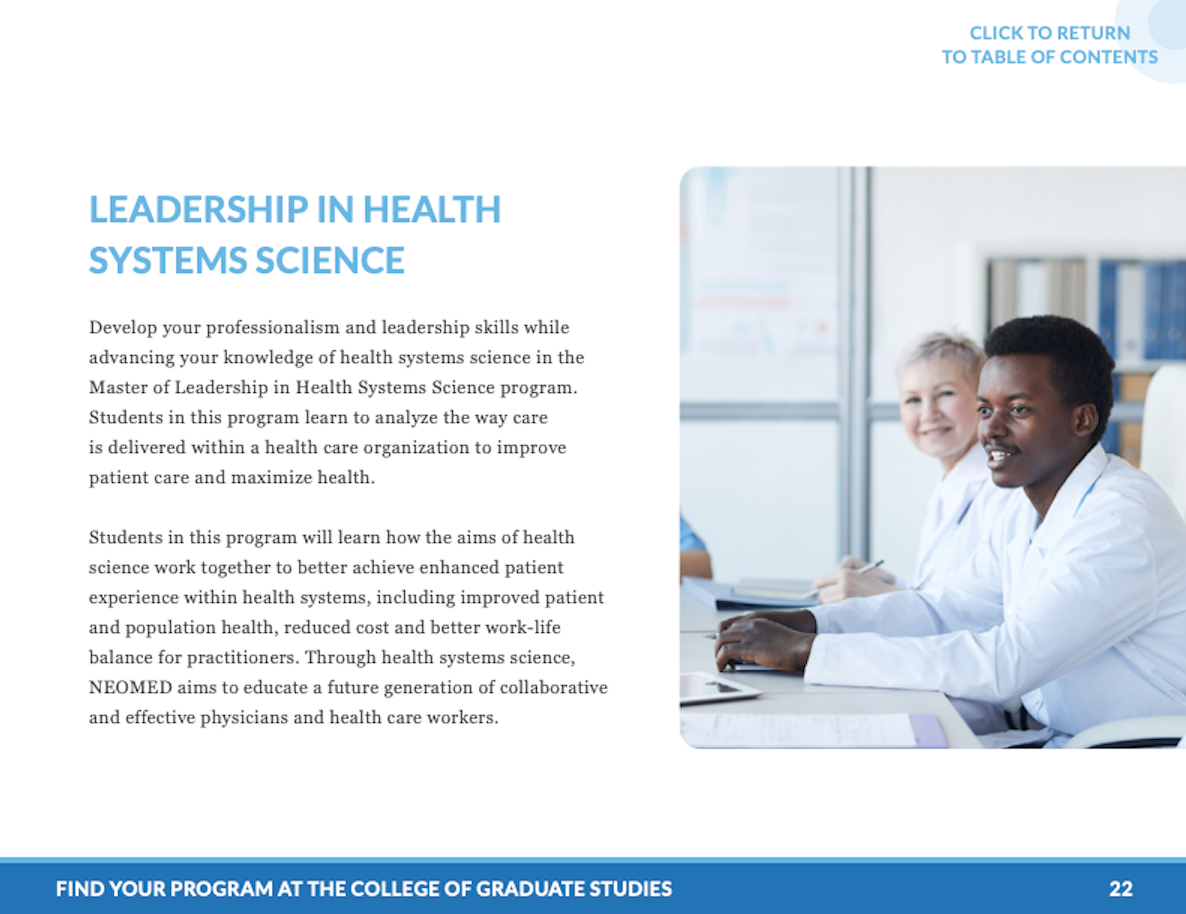 CLICK TO RETURN
TO TABLE OF CONTENTS

LEADERSHIP IN HEALTH SYSTEMS SCIENCE

Develop your professionalism and leadership skills while advancing your knowledge of health systems science in the Master of Leadership in Health Systems Science program. Students in this program learn to analyze the way care is delivered within a health care organization to improve patient care and maximize health.

Students in this program will learn how the aims of health science work together to better achieve enhanced patient experience within health systems, including improved patient and population health, reduced cost and better work-life balance for practitioners. Through health systems science, NEOMED aims to educate a future generation of collaborative and effective physicians and health care workers.

FIND YOUR PROGRAM AT THE COLLEGE OF GRADUATE STUDIES

22